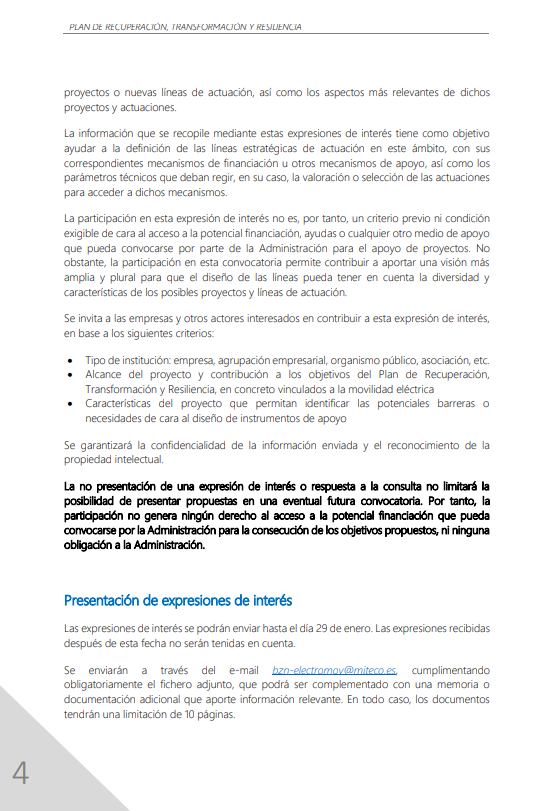 PLAN DE RECUPERACIÓN, TRANSFORMACIÓN Y RESILIENCIA

proyectos o nuevas líneas de actuación, así como los aspectos más relevantes de dichos proyectos y actuaciones.

La información que se recopile mediante estas expresiones de interés tiene como objetivo ayudar a la definición de las líneas estratégicas de actuación en este ámbito, con sus correspondientes mecanismos de financiación u otros mecanismos de apoyo, así como los parámetros técnicos que deban regir, en su caso, la valoración o selección de las actuaciones para acceder a dichos mecanismos.

La participación en esta expresión de interés no es, por tanto, un criterio previo ni condición exigible de cara al acceso a la potencial financiación, ayudas o cualquier otro medio de apoyo que pueda convocarse por parte de la Administración para el apoyo de proyectos. No obstante, la participación en esta convocatoria permite contribuir a aportar una visión más amplia y plural para que el diseño de las líneas pueda tener en cuenta la diversidad y características de los posibles proyectos y líneas de actuación.

Se invita a las empresas y otros actores interesados en contribuir a esta expresión de interés, en base a los siguientes criterios:

• Tipo de institución: empresa, agrupación empresarial, organismo público, asociación, etc.
• Alcance del proyecto y contribución a los objetivos del Plan de Recuperación, Transformación y Resiliencia, en concreto vinculados a la movilidad eléctrica
• Características del proyecto que permitan identificar las potenciales barreras o necesidades de cara al diseño de instrumentos de apoyo

Se garantizará la confidencialidad de la información enviada y el reconocimiento de la propiedad intelectual.

La no presentación de una expresión de interés o respuesta a la consulta no limitará la posibilidad de presentar propuestas en una eventual futura convocatoria. Por tanto, la participación no genera ningún derecho al acceso a la potencial financiación que pueda convocarse por la Administración para la consecución de los objetivos propuestos, ni ninguna obligación a la Administración.

Presentación de expresiones de interés

Las expresiones de interés se podrán enviar hasta el día 29 de enero. Las expresiones recibidas después de esta fecha no serán tenidas en cuenta.

Se enviarán a través del e-mail bzn-electromov@miteco.es, cumplimentando obligatoriamente el fichero adjunto, que podrá ser complementado con una memoria o documentación adicional que aporte información relevante. En todo caso, los documentos tendrán una limitación de 10 páginas.

4